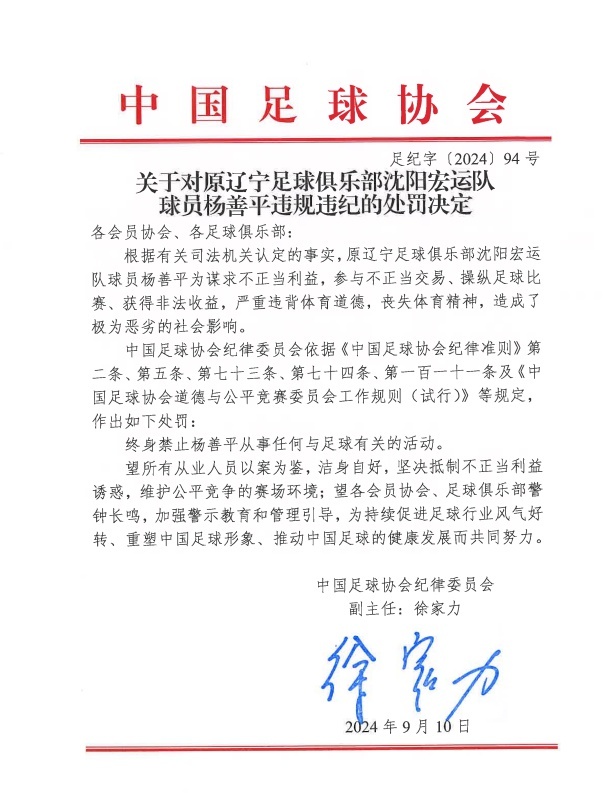 中国足球协会

足纪字〔2024〕94号

关于对原辽宁足球俱乐部沈阳宏运队球员杨善平违规违纪的处罚决定

各会员协会、各足球俱乐部：

根据有关司法机关认定的事实，原辽宁足球俱乐部沈阳宏运队球员杨善平为谋求不正当利益，参与不正当交易、操纵足球比赛、获得非法收益，严重违背体育道德，丧失体育精神，造成了极为恶劣的社会影响。

中国足球协会纪律委员会依据《中国足球协会纪律准则》第二条、第五条、第七十三条、第七十四条、第一百一十一条及《中国足球协会道德与公平竞赛委员会工作规则（试行）》等规定，作出如下处罚：

终身禁止杨善平从事任何与足球有关的活动。

望所有从业人员以案为鉴，洁身自好，坚决抵制不正当利益诱惑，维护公平竞争的赛场环境；望各会员协会、足球俱乐部警钟长鸣，加强警示教育和管理引导，为持续促进足球行业风气好转、重塑中国足球形象、推动中国足球的健康发展而共同努力。

中国足球协会纪律委员会
副主任：徐家力

徐家力

2024年9月10日